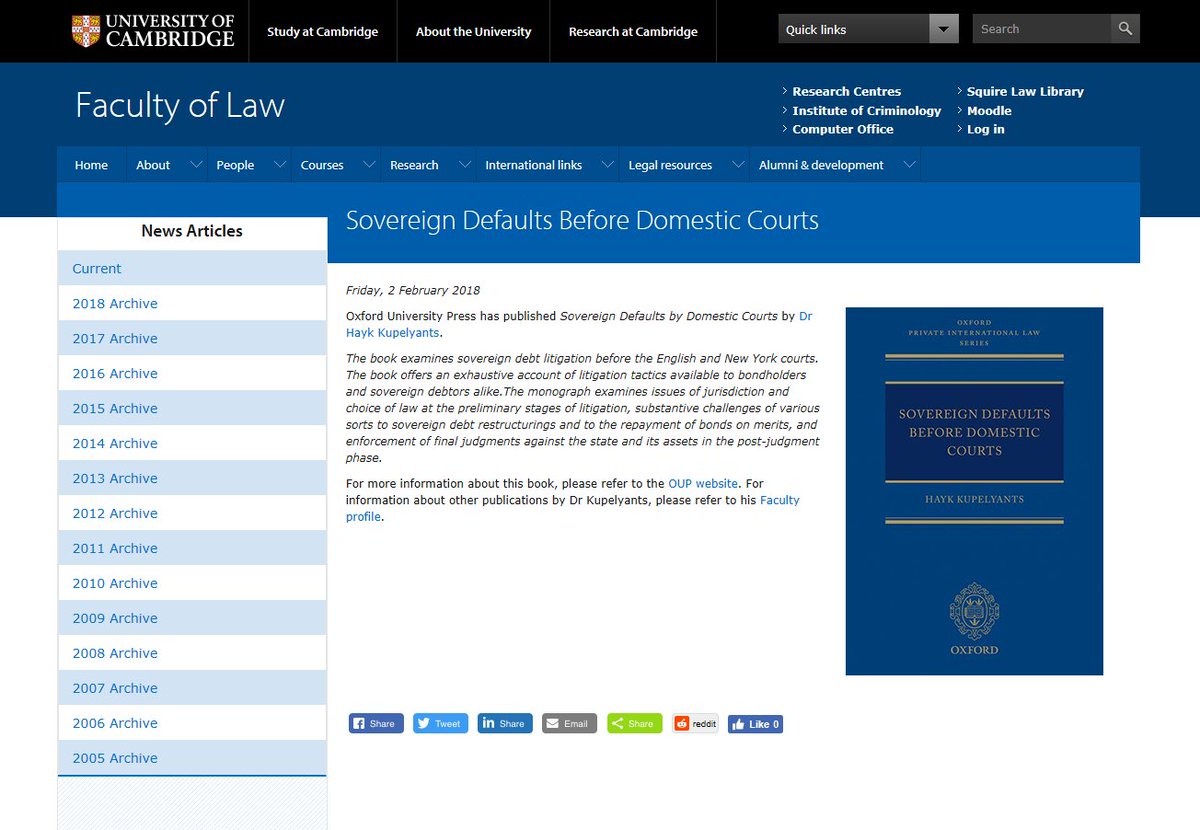 UNIVERSITY OF CAMBRIDGE

Study at Cambridge
About the University
Research at Cambridge

Quick links
Search

Faculty of Law

Research Centres
Institute of Criminology
Computer Office
Squire Law Library
Moodle
Log in

Home
About
People
Courses
Research
International links
Legal resources
Alumni & development

News Articles

Current
2018 Archive
2017 Archive
2016 Archive
2015 Archive
2014 Archive
2013 Archive
2012 Archive
2011 Archive
2010 Archive
2009 Archive
2008 Archive
2007 Archive
2006 Archive
2005 Archive

Sovereign Defaults Before Domestic Courts

Friday, 2 February 2018

Oxford University Press has published Sovereign Defaults by Domestic Courts by Dr Hayk Kupelyants.

The book examines sovereign debt litigation before the English and New York courts. The book offers an exhaustive account of litigation tactics available to bondholders and sovereign debtors alike.The monograph examines issues of jurisdiction and choice of law at the preliminary stages of litigation, substantive challenges of various sorts to sovereign debt restructurings and to the repayment of bonds on merits, and enforcement of final judgments against the state and its assets in the post-judgment phase.

For more information about this book, please refer to the OUP website. For information about other publications by Dr Kupelyants, please refer to his Faculty profile.

OXFORD
PRIVATE INTERNATIONAL LAW
SERIES

SOVEREIGN DEFAULTS BEFORE DOMESTIC COURTS

HAYK KUPELYANTS

OXFORD

Share
Tweet
Share
Email
Share
reddit
Like 0